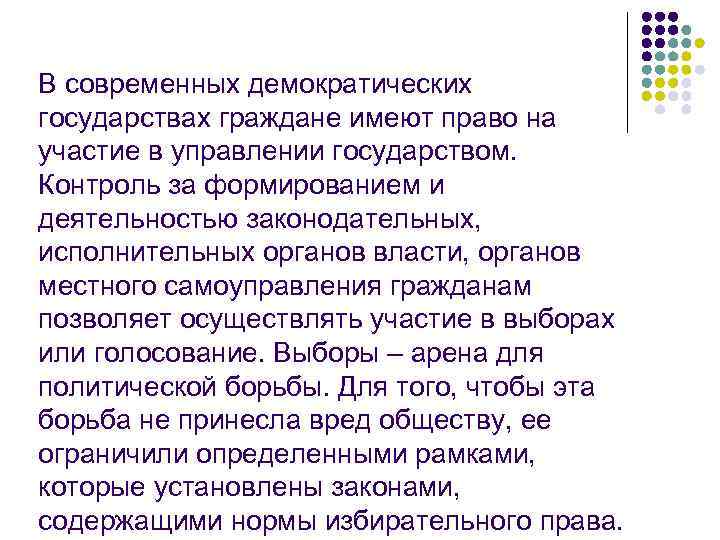 В современных демократических государствах граждане имеют право на участие в управлении государством. Контроль за формированием и деятельностью законодательных, исполнительных органов власти, органов местного самоуправления гражданам позволяет осуществлять участие в выборах или голосование. Выборы – арена для политической борьбы. Для того, чтобы эта борьба не принесла вред обществу, ее ограничили определенными рамками, которые установлены законами, содержащими нормы избирательного права.